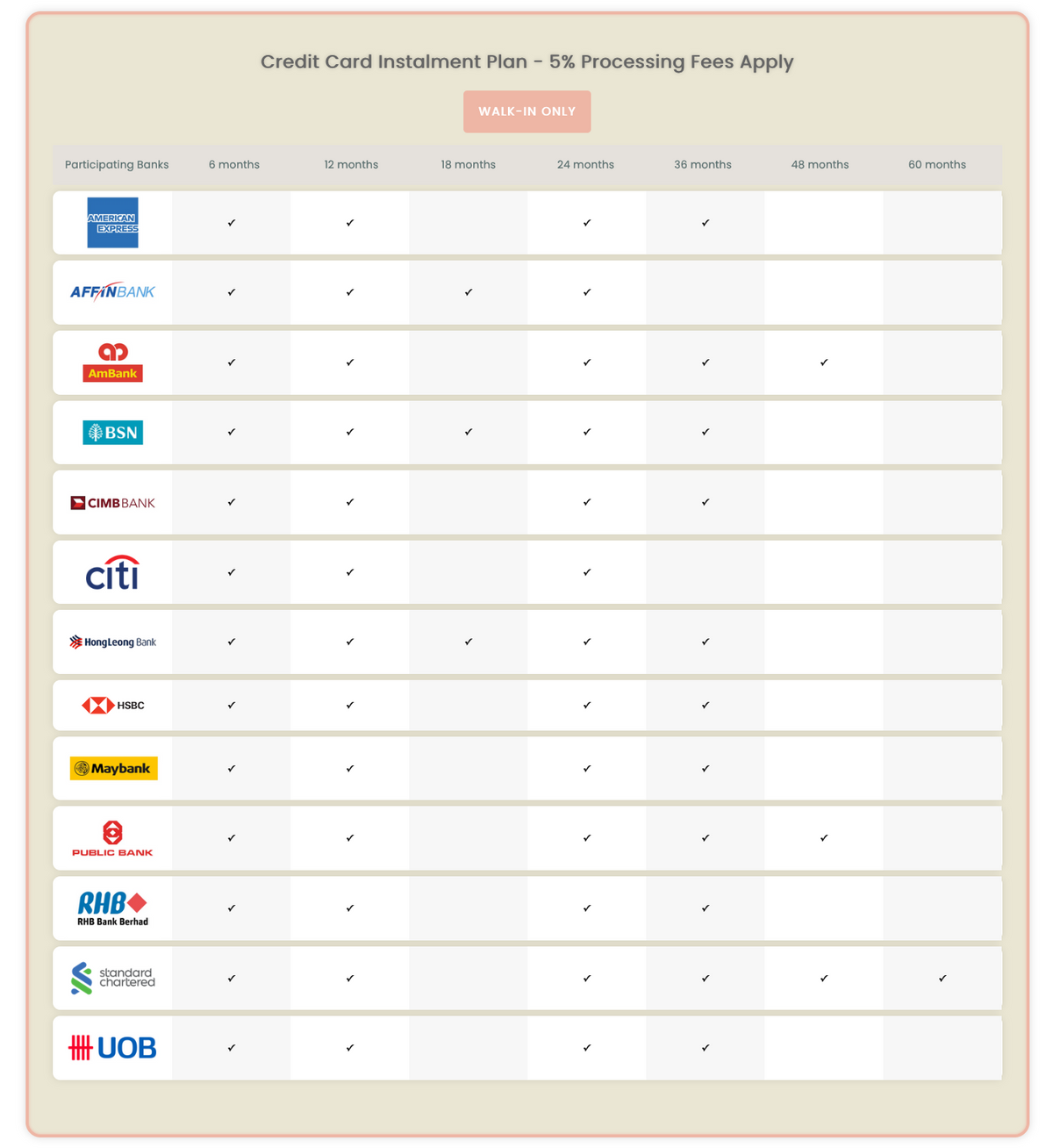 Credit Card Instalment Plan - 5% Processing Fees Apply

WALK-IN ONLY

| Participating Banks | 6 months | 12 months | 18 months | 24 months | 36 months | 48 months | 60 months |
|---|---|---|---|---|---|---|---|
| AMERICAN EXPRESS | ✓ | ✓ | | ✓ | ✓ | | |
| AFFINBANK | ✓ | ✓ | ✓ | ✓ | | | |
| AmBank | ✓ | ✓ | | ✓ | ✓ | ✓ | |
| BSN | ✓ | ✓ | ✓ | ✓ | ✓ | | |
| CIMB BANK | ✓ | ✓ | | ✓ | ✓ | | |
| citi | ✓ | ✓ | | ✓ | | | |
| HongLeong Bank | ✓ | ✓ | ✓ | ✓ | ✓ | | |
| HSBC | ✓ | ✓ | | ✓ | ✓ | | |
| Maybank | ✓ | ✓ | | ✓ | ✓ | | |
| PUBLIC BANK | ✓ | ✓ | | ✓ | ✓ | ✓ | |
| RHB RHB Bank Berhad | ✓ | ✓ | | ✓ | ✓ | | |
| standard chartered | ✓ | ✓ | | ✓ | ✓ | ✓ | ✓ |
| UOB | ✓ | ✓ | | ✓ | ✓ | | |